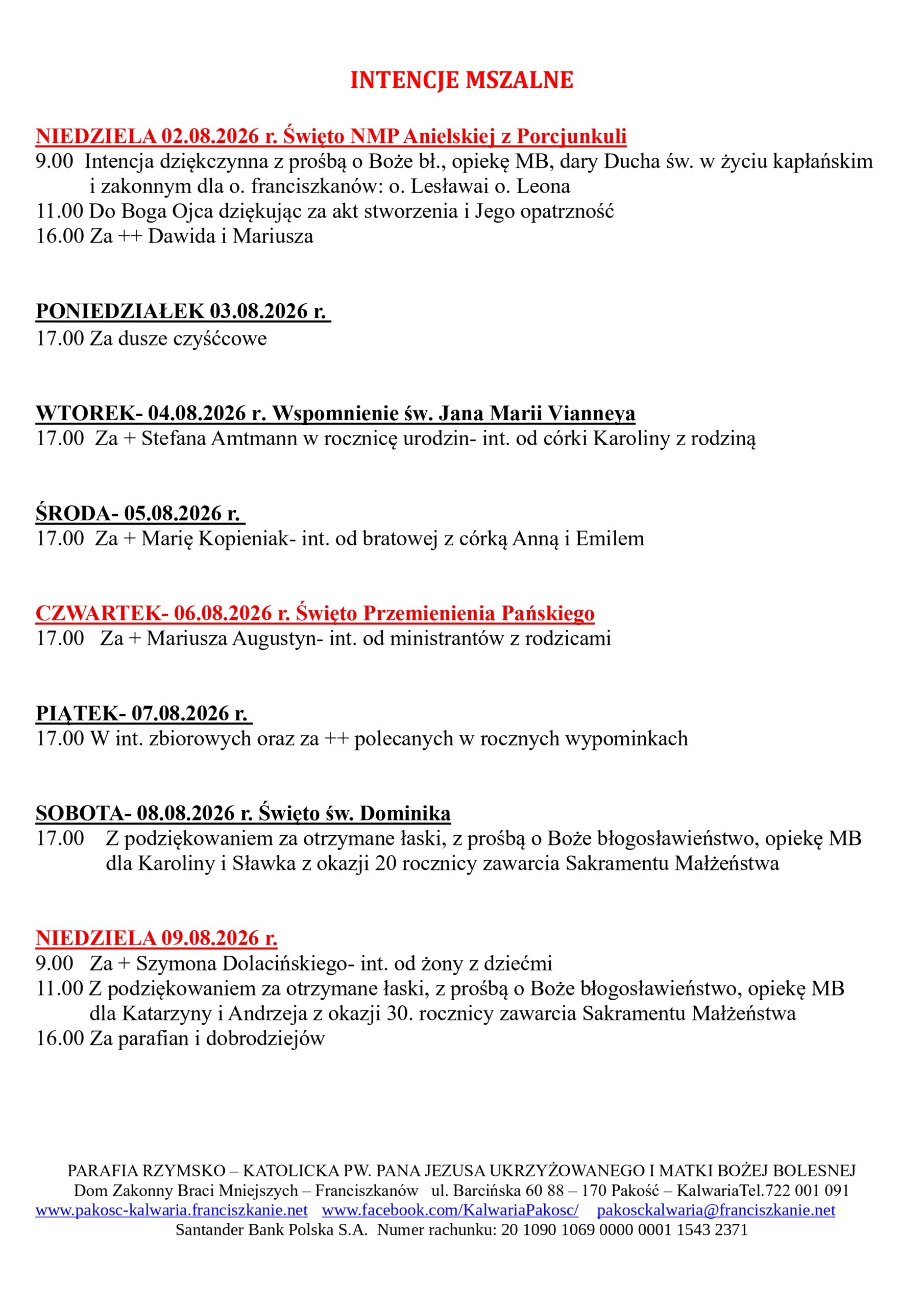 INTENCJE MSZALNE

NIEDZIELA 02.08.2026 r. Święto NMP Anielskiej z Porcjunkuli
9.00 Intencja dziękczynna z prośbą o Boże bł., opiekę MB, dary Ducha św. w życiu kapłańskim i zakonnym dla o. franciszkanów: o. Lesławai o. Leona
11.00 Do Boga Ojca dziękując za akt stworzenia i Jego opatrzność
16.00 Za ++ Dawida i Mariusza

PONIEDZIAŁEK 03.08.2026 r.
17.00 Za dusze czyśćcowe

WTOREK- 04.08.2026 r. Wspomnienie św. Jana Marii Vianneya
17.00 Za + Stefana Amtmann w rocznicę urodzin- int. od córki Karoliny z rodziną

ŚRODA- 05.08.2026 r.
17.00 Za + Marię Kopieniak- int. od bratowej z córką Anną i Emilem

CZWARTEK- 06.08.2026 r. Święto Przemienienia Pańskiego
17.00 Za + Mariusza Augustyn- int. od ministrantów z rodzicami

PIĄTEK- 07.08.2026 r.
17.00 W int. zbiorowych oraz za ++ polecanych w rocznych wypominkach

SOBOTA- 08.08.2026 r. Święto św. Dominika
17.00 Z podziękowaniem za otrzymane łaski, z prośbą o Boże błogosławieństwo, opiekę MB dla Karoliny i Sławka z okazji 20 rocznicy zawarcia Sakramentu Małżeństwa

NIEDZIELA 09.08.2026 r.
9.00 Za + Szymona Dolacińskiego- int. od żony z dziećmi
11.00 Z podziękowaniem za otrzymane łaski, z prośbą o Boże błogosławieństwo, opiekę MB dla Katarzyny i Andrzeja z okazji 30. rocznicy zawarcia Sakramentu Małżeństwa
16.00 Za parafian i dobrodziejów

PARAFIA RZYMSKO – KATOLICKA PW. PANA JEZUSA UKRZYŻOWANEGO I MATKI BOŻEJ BOLESNEJ
Dom Zakonny Braci Mniejszych – Franciszkanów ul. Barcińska 60 88 – 170 Pakość – KalwariaTel.722 001 091
www.pakosc-kalwaria.franciszkanie.net www.facebook.com/KalwariaPakosc/ pakosckalwaria@franciszkanie.net
Santander Bank Polska S.A. Numer rachunku: 20 1090 1069 0000 0001 1543 2371